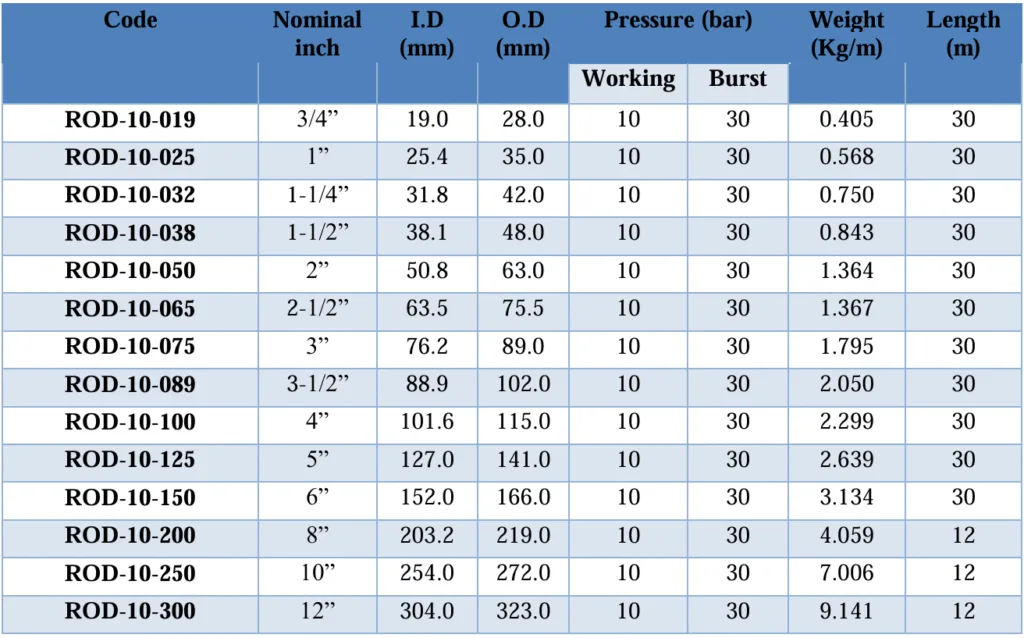 | Code | Nominal inch | I.D (mm) | O.D (mm) | Pressure (bar) | | Weight (Kg/m) | Length (m) |
|---|---|---|---|---|---|---|---|
| | | | | Working | Burst | | |
| ROD-10-019 | 3/4” | 19.0 | 28.0 | 10 | 30 | 0.405 | 30 |
| ROD-10-025 | 1” | 25.4 | 35.0 | 10 | 30 | 0.568 | 30 |
| ROD-10-032 | 1-1/4” | 31.8 | 42.0 | 10 | 30 | 0.750 | 30 |
| ROD-10-038 | 1-1/2” | 38.1 | 48.0 | 10 | 30 | 0.843 | 30 |
| ROD-10-050 | 2” | 50.8 | 63.0 | 10 | 30 | 1.364 | 30 |
| ROD-10-065 | 2-1/2” | 63.5 | 75.5 | 10 | 30 | 1.367 | 30 |
| ROD-10-075 | 3” | 76.2 | 89.0 | 10 | 30 | 1.795 | 30 |
| ROD-10-089 | 3-1/2” | 88.9 | 102.0 | 10 | 30 | 2.050 | 30 |
| ROD-10-100 | 4” | 101.6 | 115.0 | 10 | 30 | 2.299 | 30 |
| ROD-10-125 | 5” | 127.0 | 141.0 | 10 | 30 | 2.639 | 30 |
| ROD-10-150 | 6” | 152.0 | 166.0 | 10 | 30 | 3.134 | 30 |
| ROD-10-200 | 8” | 203.2 | 219.0 | 10 | 30 | 4.059 | 12 |
| ROD-10-250 | 10” | 254.0 | 272.0 | 10 | 30 | 7.006 | 12 |
| ROD-10-300 | 12” | 304.0 | 323.0 | 10 | 30 | 9.141 | 12 |